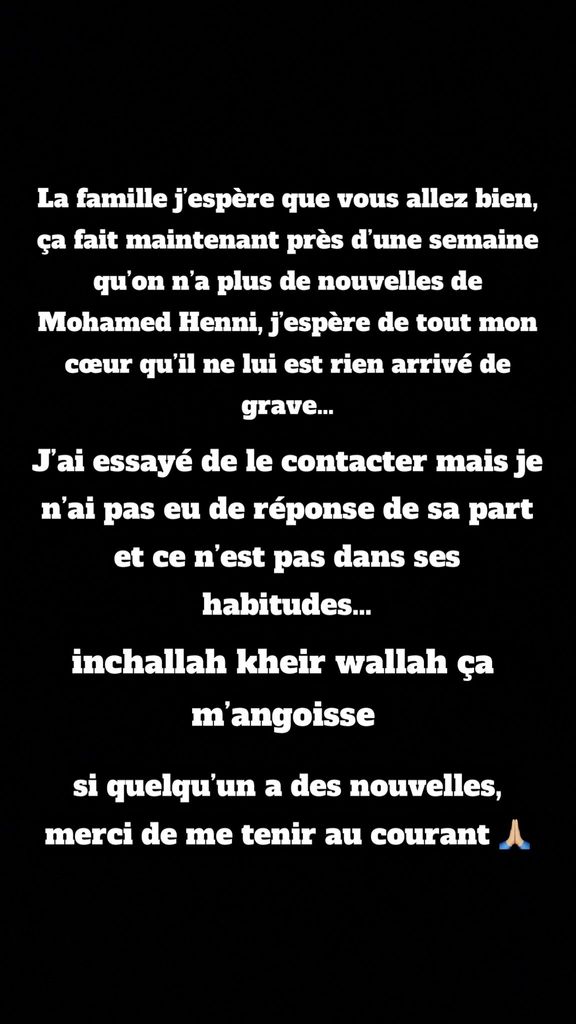 La famille j'espère que vous allez bien, ça fait maintenant près d'une semaine qu'on n'a plus de nouvelles de Mohamed Henni, j'espère de tout mon cœur qu'il ne lui est rien arrivé de grave...

J'ai essayé de le contacter mais je n'ai pas eu de réponse de sa part et ce n'est pas dans ses habitudes...

inchallah kheir wallah ça m'angoisse

si quelqu'un a des nouvelles, merci de me tenir au courant 🙏🏼